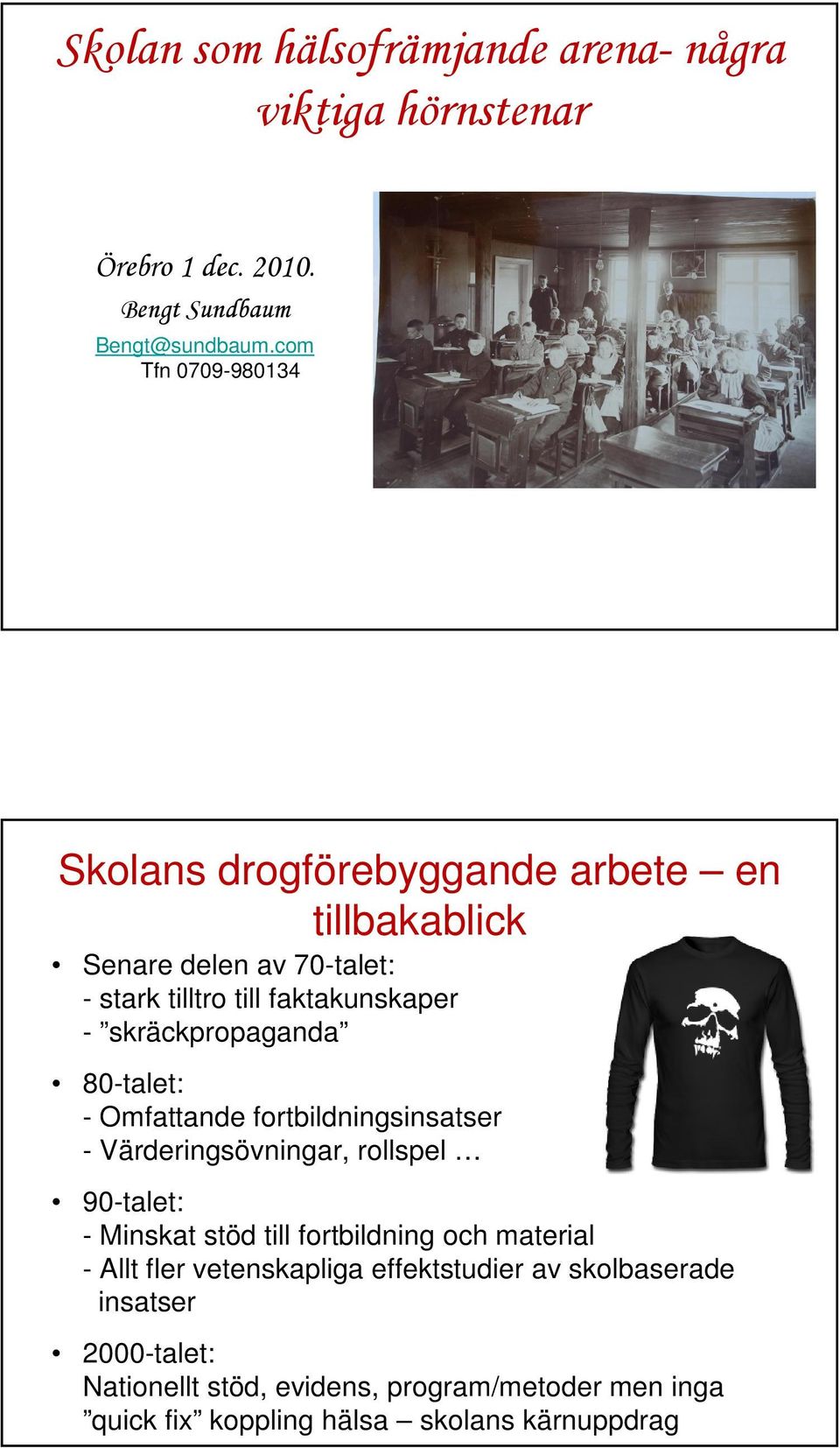 Skolan som hälsofrämjande arena- några viktiga hörnstenar

Örebro 1 dec. 2010.
Bengt Sundbaum
Bengt@sundbaum.com
Tfn 0709-980134

Skolans drogförebyggande arbete – en tillbakablick

• Senare delen av 70-talet:
- stark tilltro till faktakunskaper
- ”skräckpropaganda”

• 80-talet:
- Omfattande fortbildningsinsatser
- Värderingsövningar, rollspel …

• 90-talet:
- Minskat stöd till fortbildning och material
- Allt fler vetenskapliga effektstudier av skolbaserade insatser

• 2000-talet:
Nationellt stöd, evidens, program/metoder men inga ”quick fix” koppling hälsa – skolans kärnuppdrag